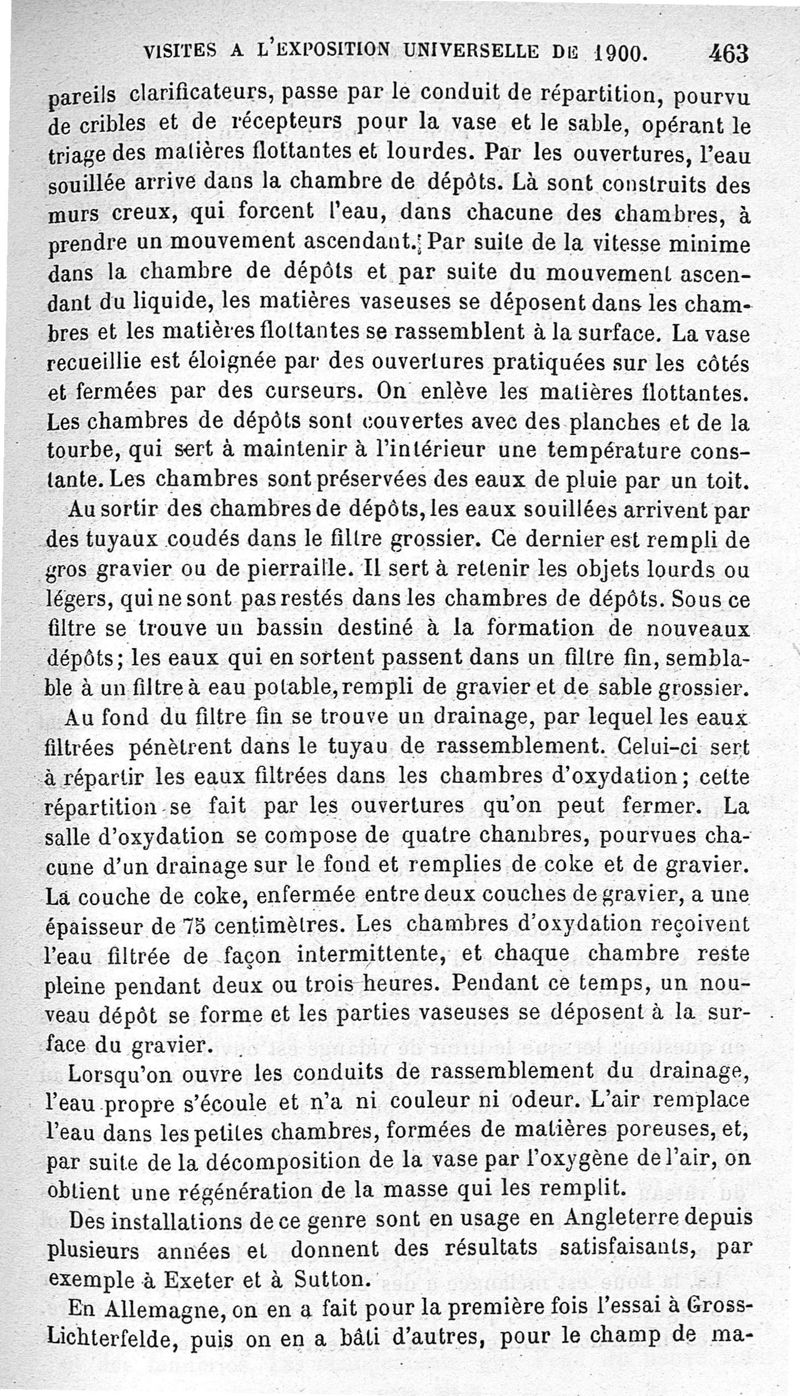 VISITES A L'EXPOSITION UNIVERSELLE DE 1900. 463

pareils clarificateurs, passe par le conduit de répartition, pourvu de cribles et de récepteurs pour la vase et le sable, opérant le triage des matières flottantes et lourdes. Par les ouvertures, l'eau souillée arrive dans la chambre de dépôts. Là sont construits des murs creux, qui forcent l'eau, dans chacune des chambres, à prendre un mouvement ascendant. Par suite de la vitesse minime dans la chambre de dépôts et par suite du mouvement ascendant du liquide, les matières vaseuses se déposent dans les chambres et les matières flottantes se rassemblent à la surface. La vase recueillie est éloignée par des ouvertures pratiquées sur les côtés et fermées par des curseurs. On enlève les matières flottantes. Les chambres de dépôts sont couvertes avec des planches et de la tourbe, qui sert à maintenir à l'intérieur une température constante. Les chambres sont préservées des eaux de pluie par un toit.

Au sortir des chambres de dépôts, les eaux souillées arrivent par des tuyaux coudés dans le filtre grossier. Ce dernier est rempli de gros gravier ou de pierraille. Il sert à retenir les objets lourds ou légers, qui ne sont pas restés dans les chambres de dépôts. Sous ce filtre se trouve un bassin destiné à la formation de nouveaux dépôts; les eaux qui en sortent passent dans un filtre fin, semblable à un filtre à eau potable, rempli de gravier et de sable grossier.

Au fond du filtre fin se trouve un drainage, par lequel les eaux filtrées pénètrent dans le tuyau de rassemblement. Celui-ci sert à répartir les eaux filtrées dans les chambres d'oxydation; cette répartition se fait par les ouvertures qu'on peut fermer. La salle d'oxydation se compose de quatre chambres, pourvues chacune d'un drainage sur le fond et remplies de coke et de gravier. La couche de coke, enfermée entre deux couches de gravier, a une épaisseur de 75 centimètres. Les chambres d'oxydation reçoivent l'eau filtrée de façon intermittente, et chaque chambre reste pleine pendant deux ou trois heures. Pendant ce temps, un nouveau dépôt se forme et les parties vaseuses se déposent à la surface du gravier.

Lorsqu'on ouvre les conduits de rassemblement du drainage, l'eau propre s'écoule et n'a ni couleur ni odeur. L'air remplace l'eau dans les petites chambres, formées de matières poreuses, et, par suite de la décomposition de la vase par l'oxygène de l'air, on obtient une régénération de la masse qui les remplit.

Des installations de ce genre sont en usage en Angleterre depuis plusieurs années et donnent des résultats satisfaisants, par exemple à Exeter et à Sutton.

En Allemagne, on en a fait pour la première fois l'essai à Gross-Lichterfelde, puis on en a bâti d'autres, pour le champ de ma-